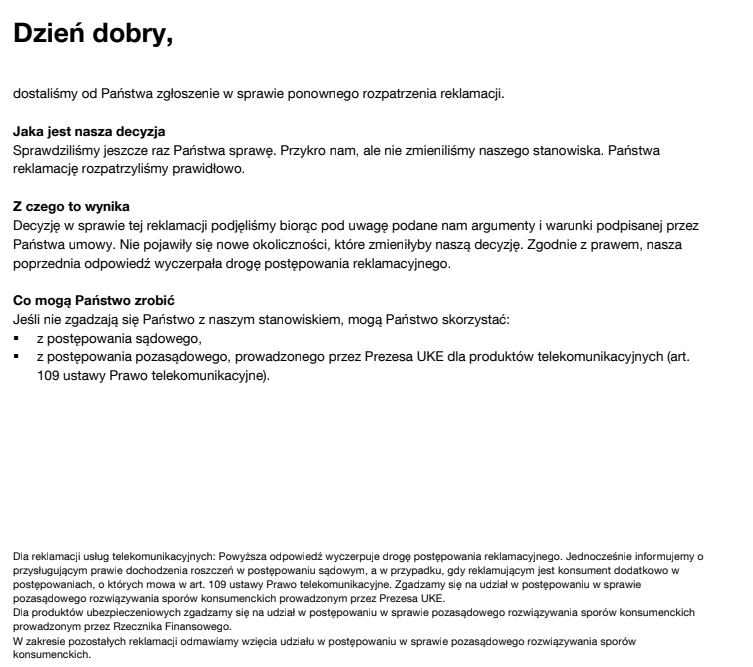 Dzień dobry,

dostaliśmy od Państwa zgłoszenie w sprawie ponownego rozpatrzenia reklamacji.

Jaka jest nasza decyzja
Sprawdziliśmy jeszcze raz Państwa sprawę. Przykro nam, ale nie zmieniliśmy naszego stanowiska. Państwa reklamację rozpatrzyliśmy prawidłowo.

Z czego to wynika
Decyzję w sprawie tej reklamacji podjęliśmy biorąc pod uwagę podane nam argumenty i warunki podpisanej przez Państwa umowy. Nie pojawiły się nowe okoliczności, które zmieniłyby naszą decyzję. Zgodnie z prawem, nasza poprzednia odpowiedź wyczerpała drogę postępowania reklamacyjnego.

Co mogą Państwo zrobić
Jeśli nie zgadzają się Państwo z naszym stanowiskiem, mogą Państwo skorzystać:
▪ z postępowania sądowego,
▪ z postępowania pozasądowego, prowadzonego przez Prezesa UKE dla produktów telekomunikacyjnych (art. 109 ustawy Prawo telekomunikacyjne).

Dla reklamacji usług telekomunikacyjnych: Powyższa odpowiedź wyczerpuje drogę postępowania reklamacyjnego. Jednocześnie informujemy o przysługującym prawie dochodzenia roszczeń w postępowaniu sądowym, a w przypadku, gdy reklamującym jest konsument dodatkowo w postępowaniach, o których mowa w art. 109 ustawy Prawo telekomunikacyjne. Zgadzamy się na udział w postępowaniu w sprawie pozasądowego rozwiązywania sporów konsumenckich prowadzonym przez Prezesa UKE.
Dla produktów ubezpieczeniowych zgadzamy się na udział w postępowaniu w sprawie pozasądowego rozwiązywania sporów konsumenckich prowadzonym przez Rzecznika Finansowego.
W zakresie pozostałych reklamacji odmawiamy wzięcia udziału w postępowaniu w sprawie pozasądowego rozwiązywania sporów konsumenckich.